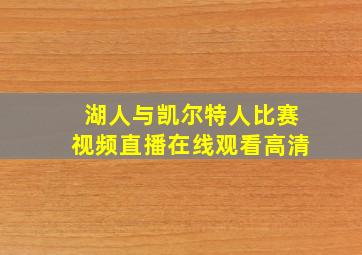 湖人与凯尔特人比赛
视频直播在线观看高清